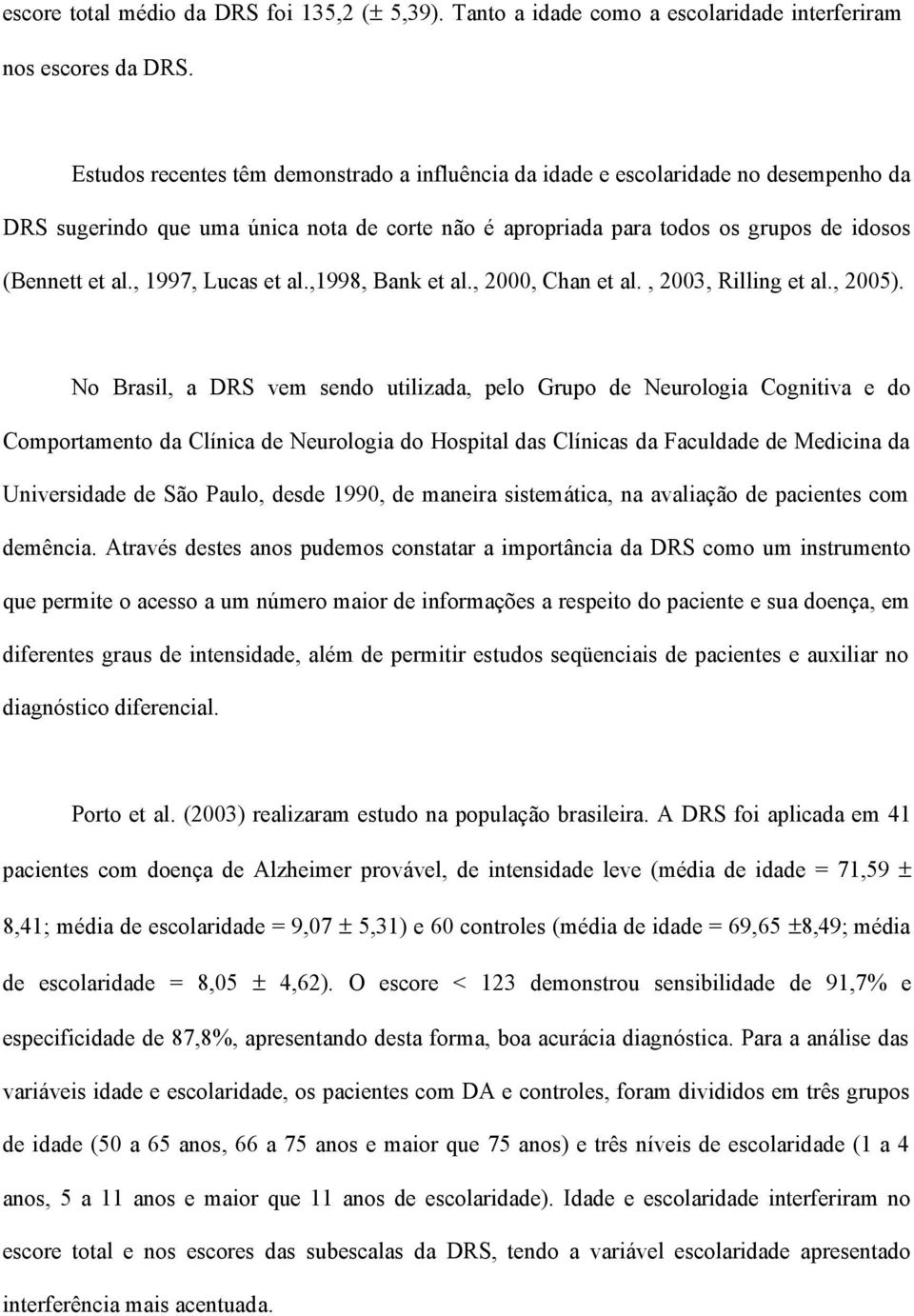 escore total médio da DRS foi 135,2 (± 5,39). Tanto a idade como a escolaridade interferiram nos escores da DRS.

Estudos recentes têm demonstrado a influência da idade e escolaridade no desempenho da DRS sugerindo que uma única nota de corte não é apropriada para todos os grupos de idosos (Bennett et al., 1997, Lucas et al.,1998, Bank et al., 2000, Chan et al. , 2003, Rilling et al., 2005).

No Brasil, a DRS vem sendo utilizada, pelo Grupo de Neurologia Cognitiva e do Comportamento da Clínica de Neurologia do Hospital das Clínicas da Faculdade de Medicina da Universidade de São Paulo, desde 1990, de maneira sistemática, na avaliação de pacientes com demência. Através destes anos pudemos constatar a importância da DRS como um instrumento que permite o acesso a um número maior de informações a respeito do paciente e sua doença, em diferentes graus de intensidade, além de permitir estudos seqüenciais de pacientes e auxiliar no diagnóstico diferencial.

Porto et al. (2003) realizaram estudo na população brasileira. A DRS foi aplicada em 41 pacientes com doença de Alzheimer provável, de intensidade leve (média de idade = 71,59 ± 8,41; média de escolaridade = 9,07 ± 5,31) e 60 controles (média de idade = 69,65 ±8,49; média de escolaridade = 8,05 ± 4,62). O escore < 123 demonstrou sensibilidade de 91,7% e especificidade de 87,8%, apresentando desta forma, boa acurácia diagnóstica. Para a análise das variáveis idade e escolaridade, os pacientes com DA e controles, foram divididos em três grupos de idade (50 a 65 anos, 66 a 75 anos e maior que 75 anos) e três níveis de escolaridade (1 a 4 anos, 5 a 11 anos e maior que 11 anos de escolaridade). Idade e escolaridade interferiram no escore total e nos escores das subescalas da DRS, tendo a variável escolaridade apresentado interferência mais acentuada.